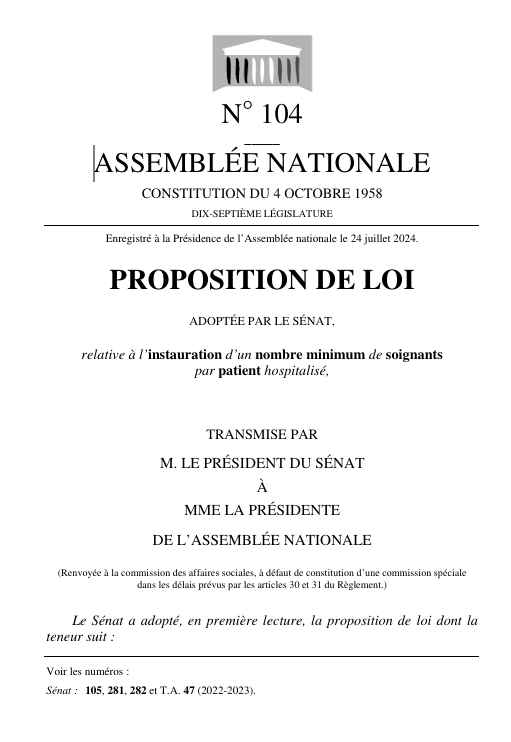 N° 104

ASSEMBLÉE NATIONALE

CONSTITUTION DU 4 OCTOBRE 1958

DIX-SEPTIÈME LÉGISLATURE

Enregistré à la Présidence de l'Assemblée nationale le 24 juillet 2024.

PROPOSITION DE LOI

ADOPTÉE PAR LE SÉNAT,

relative à l'instauration d'un nombre minimum de soignants par patient hospitalisé,

TRANSMISE PAR

M. LE PRÉSIDENT DU SÉNAT

À

MME LA PRÉSIDENTE

DE L'ASSEMBLÉE NATIONALE

(Renvoyée à la commission des affaires sociales, à défaut de constitution d'une commission spéciale dans les délais prévus par les articles 30 et 31 du Règlement.)

Le Sénat a adopté, en première lecture, la proposition de loi dont la teneur suit :

Voir les numéros :

Sénat : 105, 281, 282 et T.A. 47 (2022-2023).